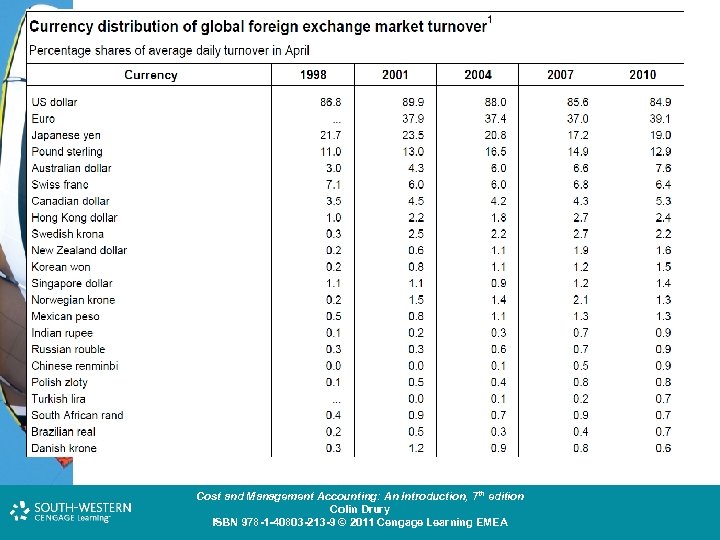 Currency distribution of global foreign exchange market turnover$^1$

Percentage shares of average daily turnover in April

| Currency | 1998 | 2001 | 2004 | 2007 | 2010 |
|---|---|---|---|---|---|
| US dollar | 86.8 | 89.9 | 88.0 | 85.6 | 84.9 |
| Euro | ... | 37.9 | 37.4 | 37.0 | 39.1 |
| Japanese yen | 21.7 | 23.5 | 20.8 | 17.2 | 19.0 |
| Pound sterling | 11.0 | 13.0 | 16.5 | 14.9 | 12.9 |
| Australian dollar | 3.0 | 4.3 | 6.0 | 6.6 | 7.6 |
| Swiss franc | 7.1 | 6.0 | 6.0 | 6.8 | 6.4 |
| Canadian dollar | 3.5 | 4.5 | 4.2 | 4.3 | 5.3 |
| Hong Kong dollar | 1.0 | 2.2 | 1.8 | 2.7 | 2.4 |
| Swedish krona | 0.3 | 2.5 | 2.2 | 2.7 | 2.2 |
| New Zealand dollar | 0.2 | 0.6 | 1.1 | 1.9 | 1.6 |
| Korean won | 0.2 | 0.8 | 1.1 | 1.2 | 1.5 |
| Singapore dollar | 1.1 | 1.1 | 0.9 | 1.2 | 1.4 |
| Norwegian krone | 0.2 | 1.5 | 1.4 | 2.1 | 1.3 |
| Mexican peso | 0.5 | 0.8 | 1.1 | 1.3 | 1.3 |
| Indian rupee | 0.1 | 0.2 | 0.3 | 0.7 | 0.9 |
| Russian rouble | 0.3 | 0.3 | 0.6 | 0.7 | 0.9 |
| Chinese renminbi | 0.0 | 0.0 | 0.1 | 0.5 | 0.9 |
| Polish zloty | 0.1 | 0.5 | 0.4 | 0.8 | 0.8 |
| Turkish lira | ... | 0.0 | 0.1 | 0.2 | 0.7 |
| South African rand | 0.4 | 0.9 | 0.7 | 0.9 | 0.7 |
| Brazilian real | 0.2 | 0.5 | 0.3 | 0.4 | 0.7 |
| Danish krone | 0.3 | 1.2 | 0.9 | 0.8 | 0.6 |

SOUTH-WESTERN CENGAGE Learning

Cost and Management Accounting: An Introduction, 7$^{th}$ edition
Colin Drury
ISBN 978-1-40803-213-9 © 2011 Cengage Learning EMEA